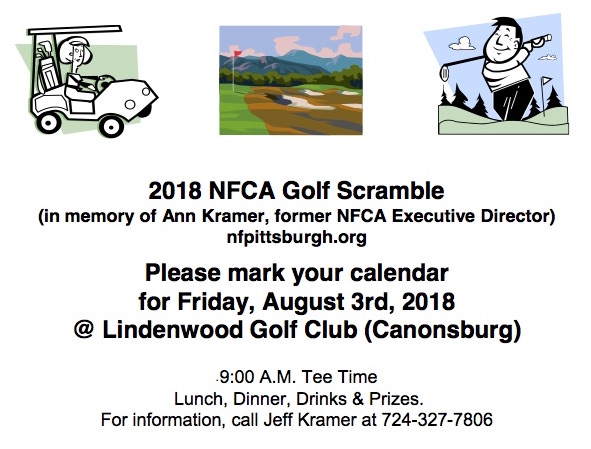 2018 NFCA Golf Scramble
(in memory of Ann Kramer, former NFCA Executive Director)
nfpittsburgh.org

Please mark your calendar
for Friday, August 3rd, 2018
@ Lindenwood Golf Club (Canonsburg)

9:00 A.M. Tee Time
Lunch, Dinner, Drinks & Prizes.
For information, call Jeff Kramer at 724-327-7806